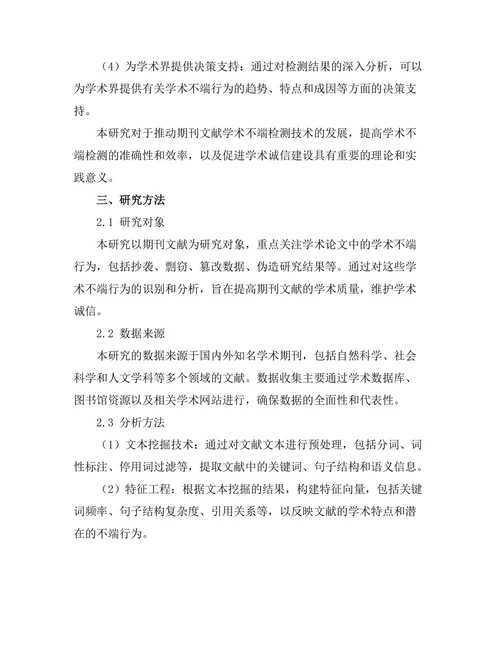 （4）为学术界提供决策支持：通过对检测结果的深入分析，可以为学术界提供有关学术不端行为的趋势、特点和成因等方面的决策支持。

本研究对于推动期刊文献学术不端检测技术的发展，提高学术不端检测的准确性和效率，以及促进学术诚信建设具有重要的理论和实践意义。

三、研究方法

2.1 研究对象

本研究以期刊文献为研究对象，重点关注学术论文中的学术不端行为，包括抄袭、剽窃、篡改数据、伪造研究结果等。通过对这些学术不端行为的识别和分析，旨在提高期刊文献的学术质量，维护学术诚信。

2.2 数据来源

本研究的数据来源于国内外知名学术期刊，包括自然科学、社会科学和人文学科等多个领域的文献。数据收集主要通过学术数据库、图书馆资源以及相关学术网站进行，确保数据的全面性和代表性。

2.3 分析方法

（1）文本挖掘技术：通过对文献文本进行预处理，包括分词、词性标注、停用词过滤等，提取文献中的关键词、句子结构和语义信息。

（2）特征工程：根据文本挖掘的结果，构建特征向量，包括关键词频率、句子结构复杂度、引用关系等，以反映文献的学术特点和潜在的不端行为。